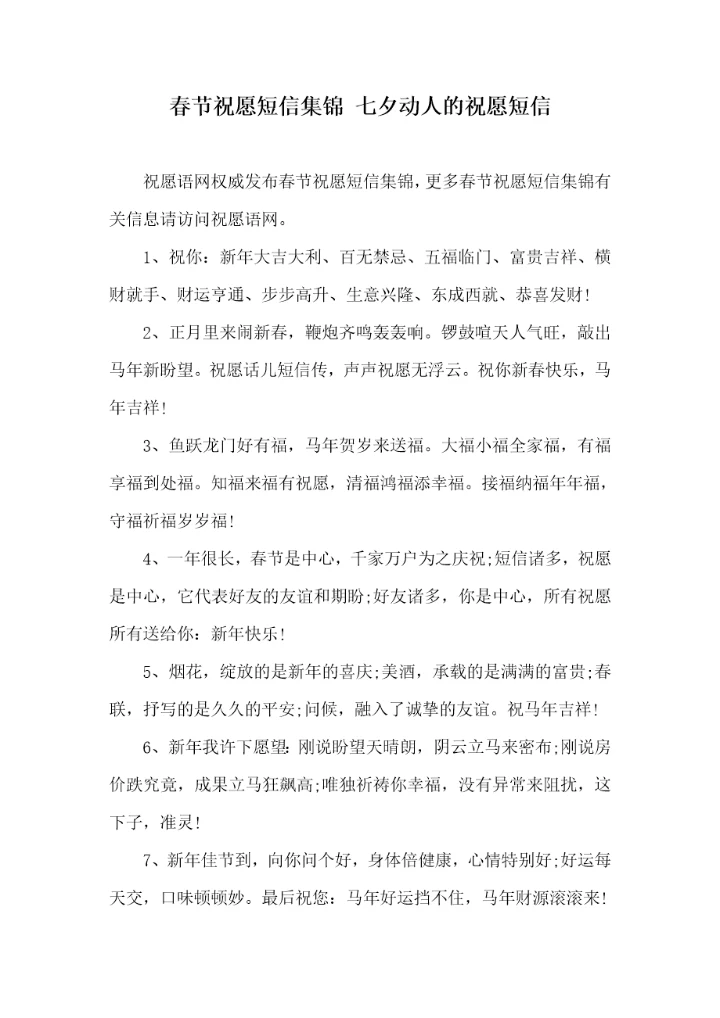 春节祝愿短信集锦 七夕动人的祝愿短信

祝愿语网权威发布春节祝愿短信集锦，更多春节祝愿短信集锦有关信息请访问祝愿语网。

1、祝你：新年大吉大利、百无禁忌、五福临门、富贵吉祥、横财就手、财运亨通、步步高升、生意兴隆、东成西就、恭喜发财！

2、正月里来闹新春，鞭炮齐鸣轰轰响。锣鼓喧天人气旺，敲出马年新盼望。祝愿话儿短信传，声声祝愿无浮云。祝你新春快乐，马年吉祥！

3、鱼跃龙门好有福，马年贺岁来送福。大福小福全家福，有福享福到处福。知福来福有祝愿，清福鸿福添幸福。接福纳福年年福，守福祈福岁岁福！

4、一年很长，春节是中心，千家万户为之庆祝;短信诸多，祝愿是中心，它代表好友的友谊和期盼;好友诸多，你是中心，所有祝愿所有送给你：新年快乐！

5、烟花，绽放的是新年的喜庆;美酒，承载的是满满的富贵;春联，抒写的是久久的平安;问候，融入了诚挚的友谊。祝马年吉祥！

6、新年我许下愿望：刚说盼望天晴朗，阴云立马来密布;刚说房价跌究竟，成果立马狂飙高;唯独祈祷你幸福，没有异常来阻扰，这下子，准灵！

7、新年佳节到，向你问个好，身体倍健康，心情特别好;好运每天交，口味顿顿妙。最后祝您：马年好运挡不住，马年财源滚滚来！